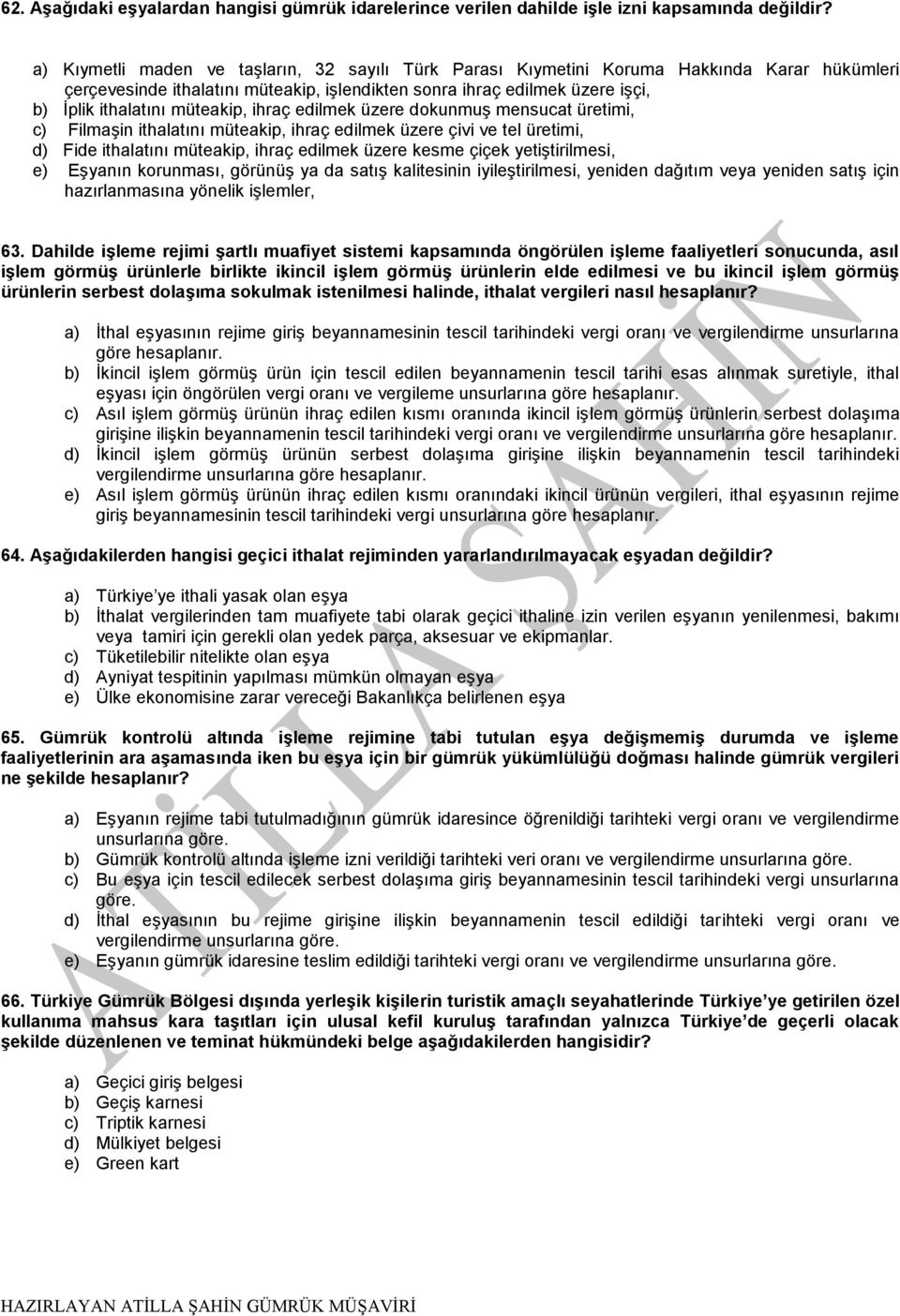 62. Aşağıdaki eşyalardan hangisi gümrük idarelerince verilen dahilde işle izni kapsamında değildir?

a) Kıymetli maden ve taşların, 32 sayılı Türk Parası Kıymetini Koruma Hakkında Karar hükümleri çerçevesinde ithalatını müteakip, işlendikten sonra ihraç edilmek üzere işçi,
b) İplik ithalatını müteakip, ihraç edilmek üzere dokunmuş mensucat üretimi,
c) Filmaşin ithalatını müteakip, ihraç edilmek üzere çivi ve tel üretimi,
d) Fide ithalatını müteakip, ihraç edilmek üzere kesme çiçek yetiştirilmesi,
e) Eşyanın korunması, görünüş ya da satış kalitesinin iyileştirilmesi, yeniden dağıtım veya yeniden satış için hazırlanmasına yönelik işlemler,

63. Dahilde işleme rejimi şartlı muafiyet sistemi kapsamında öngörülen işleme faaliyetleri sonucunda, asıl işlem görmüş ürünlerle birlikte ikincil işlem görmüş ürünlerin elde edilmesi ve bu ikincil işlem görmüş ürünlerin serbest dolaşıma sokulmak istenilmesi halinde, ithalat vergileri nasıl hesaplanır?

a) İthal eşyasının rejime giriş beyannamesinin tescil tarihindeki vergi oranı ve vergilendirme unsurlarına göre hesaplanır.
b) İkincil işlem görmüş ürün için tescil edilen beyannamenin tescil tarihi esas alınmak suretiyle, ithal eşyası için öngörülen vergi oranı ve vergileme unsurlarına göre hesaplanır.
c) Asıl işlem görmüş ürünün ihraç edilen kısmı oranında ikincil işlem görmüş ürünlerin serbest dolaşıma girişine ilişkin beyannamenin tescil tarihindeki vergi oranı ve vergilendirme unsurlarına göre hesaplanır.
d) İkincil işlem görmüş ürünün serbest dolaşıma girişine ilişkin beyannamenin tescil tarihindeki vergilendirme unsurlarına göre hesaplanır.
e) Asıl işlem görmüş ürünün ihraç edilen kısmı oranındaki ikincil ürünün vergileri, ithal eşyasının rejime giriş beyannamesinin tescil tarihindeki vergi unsurlarına göre hesaplanır.

64. Aşağıdakilerden hangisi geçici ithalat rejiminden yararlandırılmayacak eşyadan değildir?

a) Türkiye'ye ithali yasak olan eşya
b) İthalat vergilerinden tam muafiyete tabi olarak geçici ithaline izin verilen eşyanın yenilenmesi, bakımı veya tamiri için gerekli olan yedek parça, aksesuar ve ekipmanlar.
c) Tüketilebilir nitelikte olan eşya
d) Ayniyat tespitinin yapılması mümkün olmayan eşya
e) Ülke ekonomisine zarar vereceği Bakanlıkça belirlenen eşya

65. Gümrük kontrolü altında işleme rejimine tabi tutulan eşya değişmemiş durumda ve işleme faaliyetlerinin ara aşamasında iken bu eşya için bir gümrük yükümlülüğü doğması halinde gümrük vergileri ne şekilde hesaplanır?

a) Eşyanın rejime tabi tutulmadığının gümrük idaresince öğrenildiği tarihteki vergi oranı ve vergilendirme unsurlarına göre.
b) Gümrük kontrolü altında işleme izni verildiği tarihteki veri oranı ve vergilendirme unsurlarına göre.
c) Bu eşya için tescil edilecek serbest dolaşıma giriş beyannamesinin tescil tarihindeki vergi unsurlarına göre.
d) İthal eşyasının bu rejime girişine ilişkin beyannamenin tescil edildiği tarihteki vergi oranı ve vergilendirme unsurlarına göre.
e) Eşyanın gümrük idaresine teslim edildiği tarihteki vergi oranı ve vergilendirme unsurlarına göre.

66. Türkiye Gümrük Bölgesi dışında yerleşik kişilerin turistik amaçlı seyahatlerinde Türkiye'ye getirilen özel kullanıma mahsus kara taşıtları için ulusal kefil kuruluş tarafından yalnızca Türkiye'de geçerli olacak şekilde düzenlenen ve teminat hükmündeki belge aşağıdakilerden hangisidir?

a) Geçici giriş belgesi
b) Geçiş karnesi
c) Triptik karnesi
d) Mülkiyet belgesi
e) Green kart

ATİLLA ŞAHİN

HAZIRLAYAN ATİLLA ŞAHİN GÜMRÜK MÜŞAVİRİ